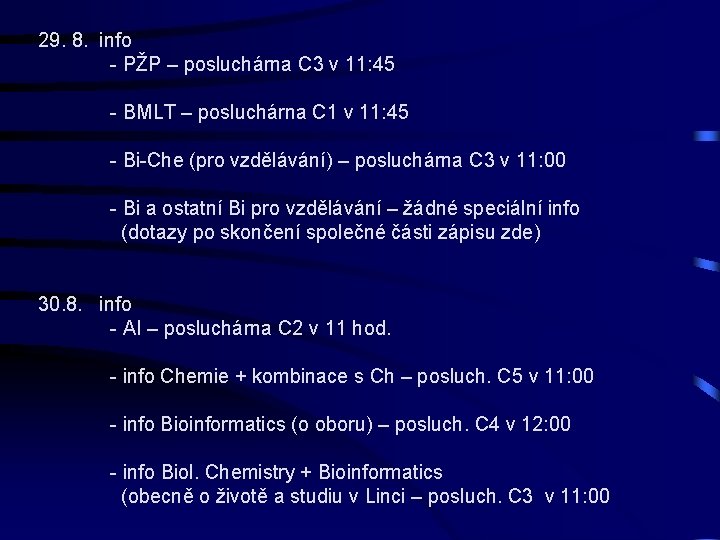 29. 8. info
- PŽP – posluchárna C3 v 11:45

- BMLT – posluchárna C1 v 11:45

- Bi-Che (pro vzdělávání) – posluchárna C3 v 11:00

- Bi a ostatní Bi pro vzdělávání – žádné speciální info
(dotazy po skončení společné části zápisu zde)

30.8. info
- AI – posluchárna C2 v 11 hod.

- info Chemie + kombinace s Ch – posluch. C5 v 11:00

- info Bioinformatics (o oboru) – posluch. C4 v 12:00

- info Biol. Chemistry + Bioinformatics
(obecně o životě a studiu v Linci – posluch. C3 v 11:00